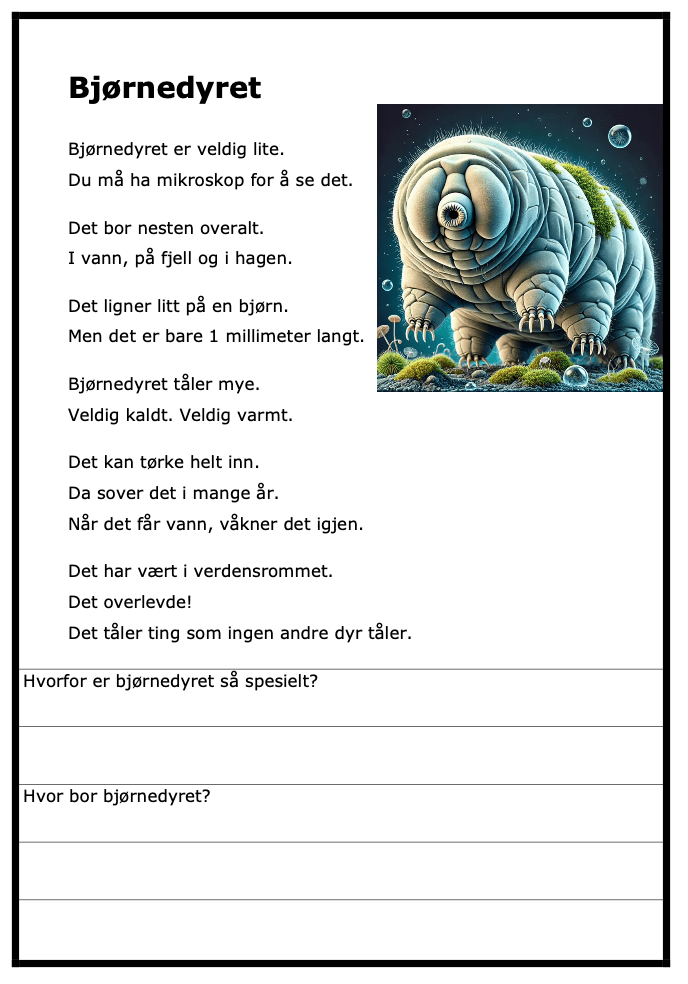 Bjørnedyret

Bjørnedyret er veldig lite.
Du må ha mikroskop for å se det.

Det bor nesten overalt.
I vann, på fjell og i hagen.

Det ligner litt på en bjørn.
Men det er bare 1 millimeter langt.

Bjørnedyret tåler mye.
Veldig kaldt. Veldig varmt.

Det kan tørke helt inn.
Da sover det i mange år.
Når det får vann, våkner det igjen.

Det har vært i verdensrommet.
Det overlevde!
Det tåler ting som ingen andre dyr tåler.

Hvorfor er bjørnedyret så spesielt?

Hvor bor bjørnedyret?